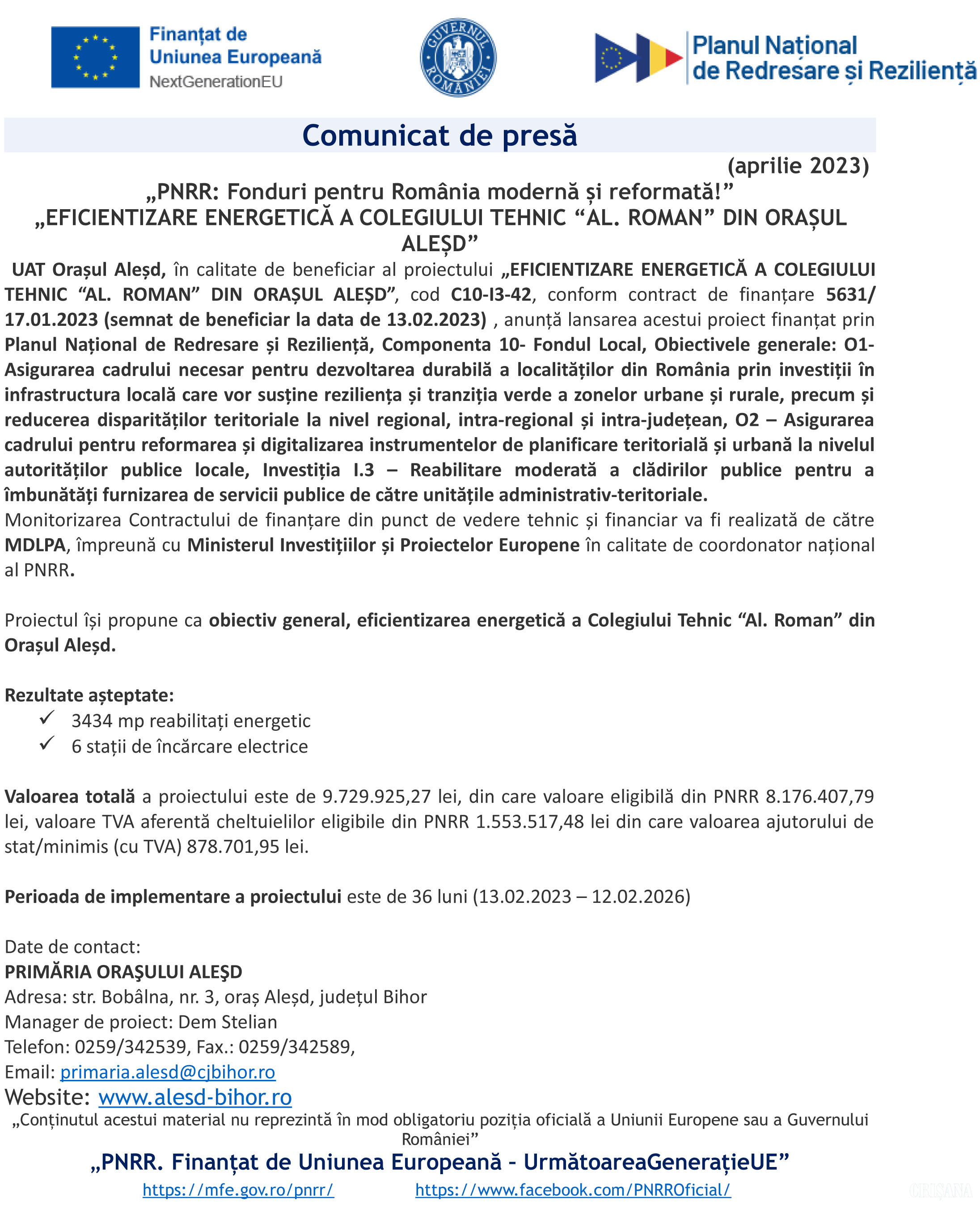 Finanțat de Uniunea Europeană
NextGenerationEU

GUVERNUL ROMÂNIEI

Planul Național de Redresare și Reziliență

Comunicat de presă

(aprilie 2023)

„PNRR: Fonduri pentru România modernă și reformată!”
„EFICIENTIZARE ENERGETICĂ A COLEGIULUI TEHNIC “AL. ROMAN” DIN ORAȘUL ALEȘD”

UAT Orașul Aleșd, în calitate de beneficiar al proiectului „EFICIENTIZARE ENERGETICĂ A COLEGIULUI TEHNIC “AL. ROMAN” DIN ORAȘUL ALEȘD”, cod C10-I3-42, conform contract de finanțare 5631/ 17.01.2023 (semnat de beneficiar la data de 13.02.2023) , anunță lansarea acestui proiect finanțat prin Planul Național de Redresare și Reziliență, Componenta 10- Fondul Local, Obiectivele generale: O1- Asigurarea cadrului necesar pentru dezvoltarea durabilă a localităților din România prin investiții în infrastructura locală care vor susține reziliența și tranziția verde a zonelor urbane și rurale, precum și reducerea disparităților teritoriale la nivel regional, intra-regional și intra-județean, O2 – Asigurarea cadrului pentru reformarea și digitalizarea instrumentelor de planificare teritorială și urbană la nivelul autorităților publice locale, Investiția I.3 – Reabilitare moderată a clădirilor publice pentru a îmbunătăți furnizarea de servicii publice de către unitățile administrativ-teritoriale.
Monitorizarea Contractului de finanțare din punct de vedere tehnic și financiar va fi realizată de către MDLPA, împreună cu Ministerul Investițiilor și Proiectelor Europene în calitate de coordonator național al PNRR.

Proiectul își propune ca obiectiv general, eficientizarea energetică a Colegiului Tehnic “Al. Roman” din Orașul Aleșd.

Rezultate așteptate:
✓ 3434 mp reabilitați energetic
✓ 6 stații de încărcare electrice

Valoarea totală a proiectului este de 9.729.925,27 lei, din care valoare eligibilă din PNRR 8.176.407,79 lei, valoare TVA aferentă cheltuielilor eligibile din PNRR 1.553.517,48 lei din care valoarea ajutorului de stat/minimis (cu TVA) 878.701,95 lei.

Perioada de implementare a proiectului este de 36 luni (13.02.2023 – 12.02.2026)

Date de contact:
PRIMĂRIA ORAŞULUI ALEŞD
Adresa: str. Bobâlna, nr. 3, oraș Aleșd, județul Bihor
Manager de proiect: Dem Stelian
Telefon: 0259/342539, Fax.: 0259/342589,
Email: primaria.alesd@cjbihor.ro
Website: www.alesd-bihor.ro

„Conținutul acestui material nu reprezintă în mod obligatoriu poziția oficială a Uniunii Europene sau a Guvernului României”

„PNRR. Finanțat de Uniunea Europeană - UrmătoareaGenerațieUE”
https://mfe.gov.ro/pnrr/ https://www.facebook.com/PNRROficial/

CRIȘANA